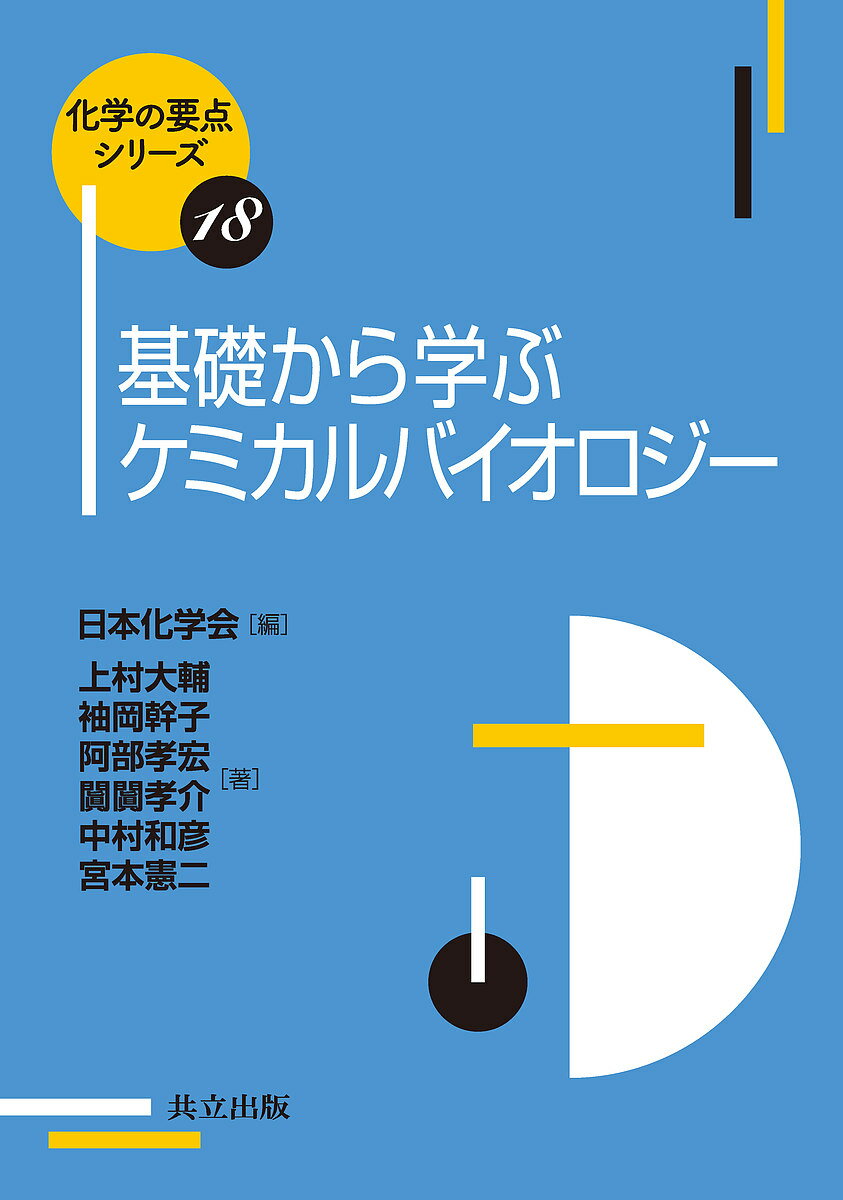 化学の要点シリーズ

18

基礎から学ぶ
ケミカルバイオロジー

日本化学会［編］

上村大輔
袖岡幹子
阿部孝宏
闐闐孝介
中村和彦
宮本憲二
［著］

共立出版